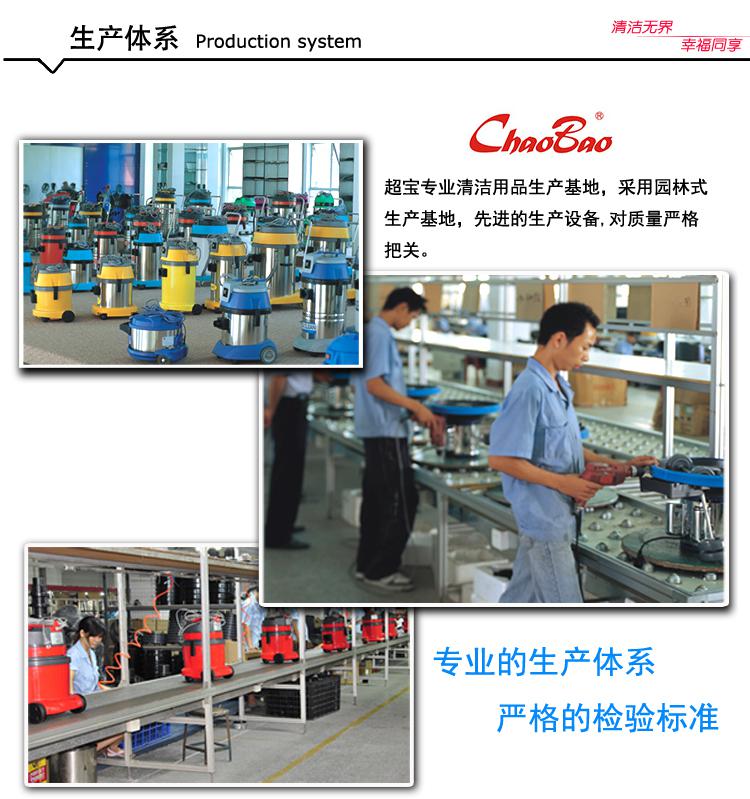 生产体系 Production system

清洁无界
幸福同享

ChaoBao®

超宝专业清洁用品生产基地，采用园林式生产基地，先进的生产设备,对质量严格把关。

专业的生产体系
严格的检验标准